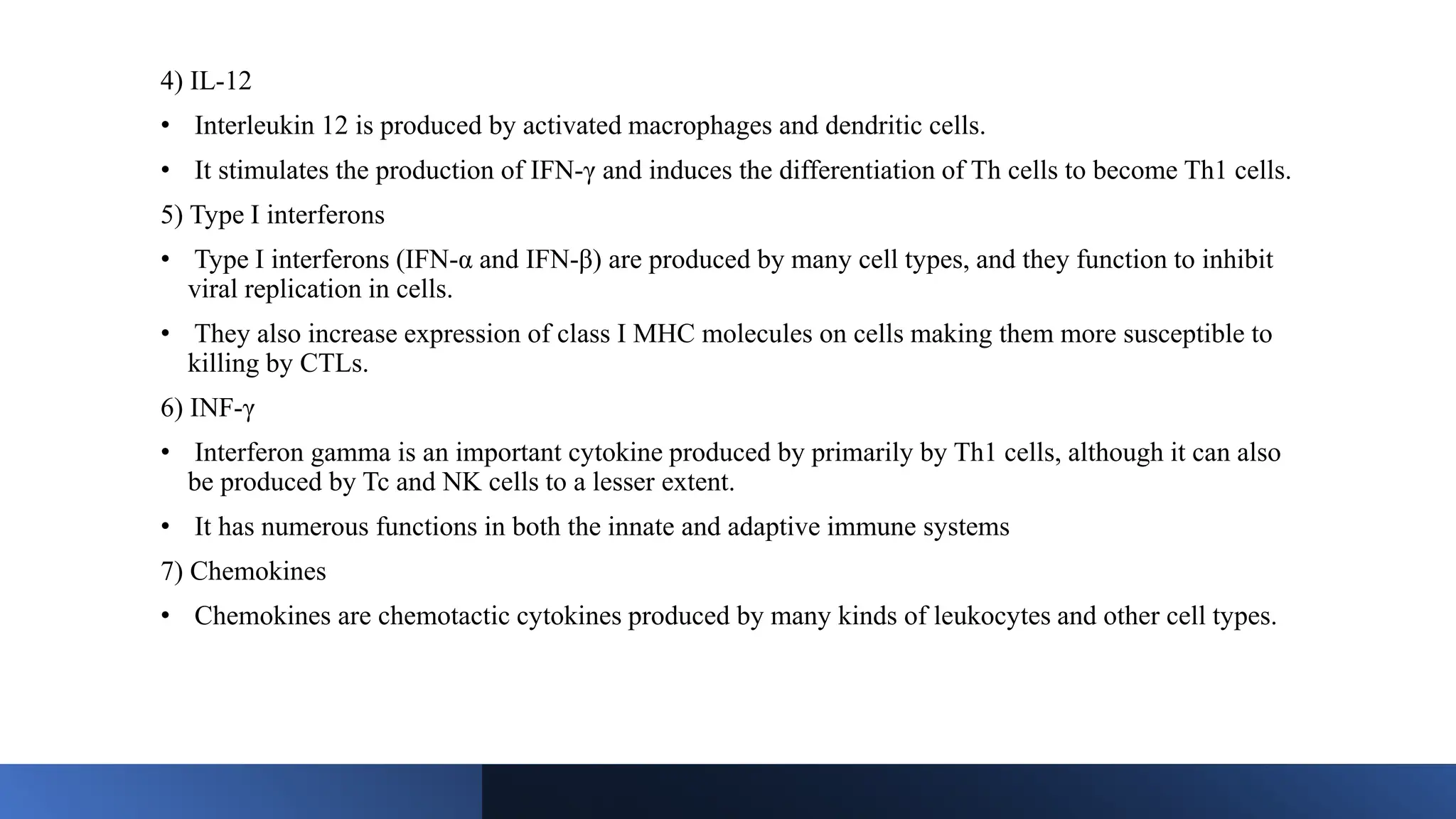 4) IL-12

• Interleukin 12 is produced by activated macrophages and dendritic cells.

• It stimulates the production of IFN-γ and induces the differentiation of Th cells to become Th1 cells.

5) Type I interferons

• Type I interferons (IFN-α and IFN-β) are produced by many cell types, and they function to inhibit viral replication in cells.

• They also increase expression of class I MHC molecules on cells making them more susceptible to killing by CTLs.

6) INF-γ

• Interferon gamma is an important cytokine produced by primarily by Th1 cells, although it can also be produced by Tc and NK cells to a lesser extent.

• It has numerous functions in both the innate and adaptive immune systems

7) Chemokines

• Chemokines are chemotactic cytokines produced by many kinds of leukocytes and other cell types.